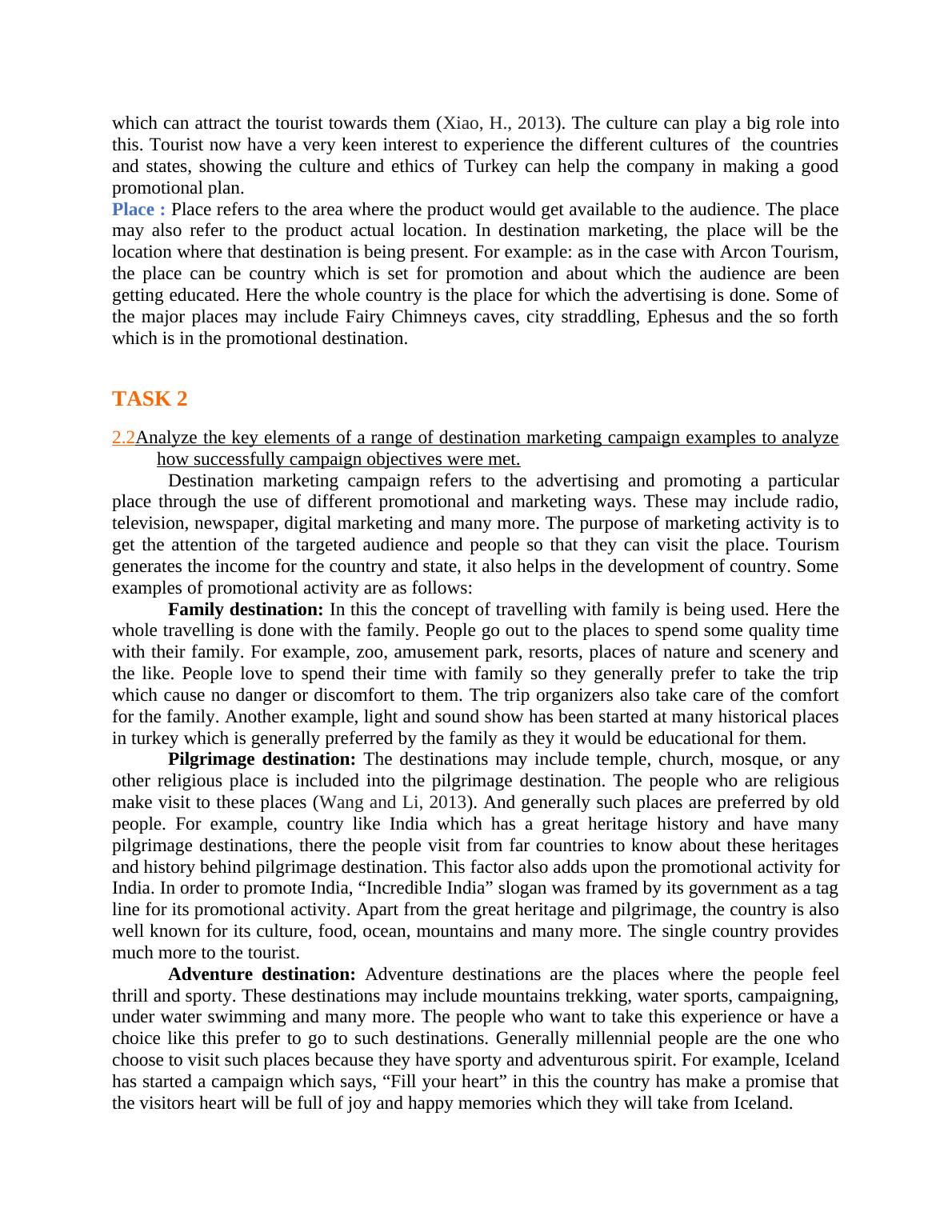 which can attract the tourist towards them (Xiao, H., 2013). The culture can play a big role into this. Tourist now have a very keen interest to experience the different cultures of the countries and states, showing the culture and ethics of Turkey can help the company in making a good promotional plan.
Place : Place refers to the area where the product would get available to the audience. The place may also refer to the product actual location. In destination marketing, the place will be the location where that destination is being present. For example: as in the case with Arcon Tourism, the place can be country which is set for promotion and about which the audience are been getting educated. Here the whole country is the place for which the advertising is done. Some of the major places may include Fairy Chimneys caves, city straddling, Ephesus and the so forth which is in the promotional destination.

TASK 2

2.2Analyze the key elements of a range of destination marketing campaign examples to analyze how successfully campaign objectives were met.

Destination marketing campaign refers to the advertising and promoting a particular place through the use of different promotional and marketing ways. These may include radio, television, newspaper, digital marketing and many more. The purpose of marketing activity is to get the attention of the targeted audience and people so that they can visit the place. Tourism generates the income for the country and state, it also helps in the development of country. Some examples of promotional activity are as follows:

Family destination: In this the concept of travelling with family is being used. Here the whole travelling is done with the family. People go out to the places to spend some quality time with their family. For example, zoo, amusement park, resorts, places of nature and scenery and the like. People love to spend their time with family so they generally prefer to take the trip which cause no danger or discomfort to them. The trip organizers also take care of the comfort for the family. Another example, light and sound show has been started at many historical places in turkey which is generally preferred by the family as they it would be educational for them.

Pilgrimage destination: The destinations may include temple, church, mosque, or any other religious place is included into the pilgrimage destination. The people who are religious make visit to these places (Wang and Li, 2013). And generally such places are preferred by old people. For example, country like India which has a great heritage history and have many pilgrimage destinations, there the people visit from far countries to know about these heritages and history behind pilgrimage destination. This factor also adds upon the promotional activity for India. In order to promote India, “Incredible India” slogan was framed by its government as a tag line for its promotional activity. Apart from the great heritage and pilgrimage, the country is also well known for its culture, food, ocean, mountains and many more. The single country provides much more to the tourist.

Adventure destination: Adventure destinations are the places where the people feel thrill and sporty. These destinations may include mountains trekking, water sports, campaigning, under water swimming and many more. The people who want to take this experience or have a choice like this prefer to go to such destinations. Generally millennial people are the one who choose to visit such places because they have sporty and adventurous spirit. For example, Iceland has started a campaign which says, “Fill your heart” in this the country has make a promise that the visitors heart will be full of joy and happy memories which they will take from Iceland.